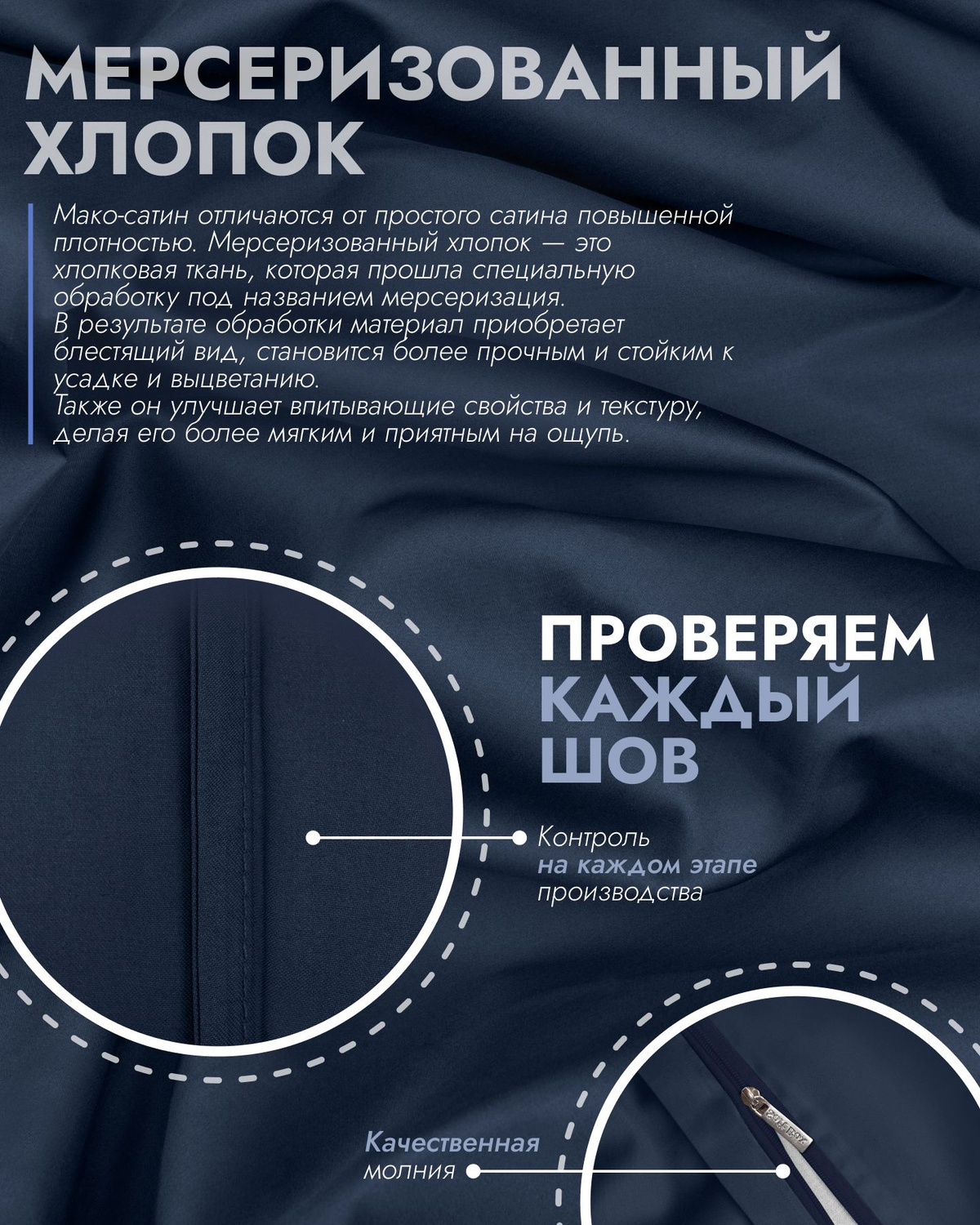 МЕРСЕРИЗОВАННЫЙ ХЛОПОК

Мако-сатин отличаются от простого сатина повышенной плотностью. Мерсеризованный хлопок — это хлопковая ткань, которая прошла специальную обработку под названием мерсеризация. В результате обработки материал приобретает блестящий вид, становится более прочным и стойким к усадке и выцветанию. Также он улучшает впитывающие свойства и текстуру, делая его более мягким и приятным на ощупь.

ПРОВЕРЯЕМ КАЖДЫЙ ШОВ

Контроль
на каждом этапе
производства

Качественная
молния